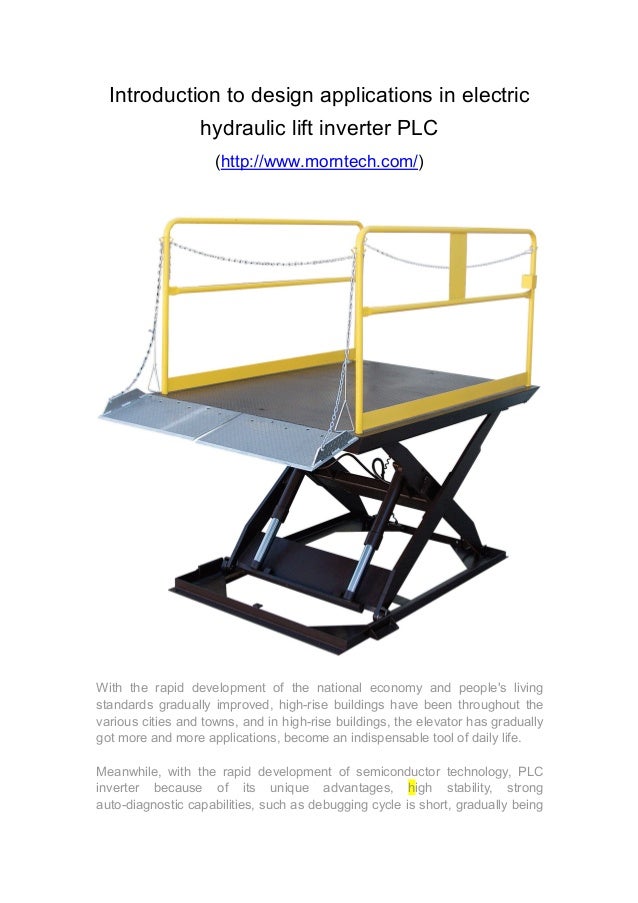 Introduction to design applications in electric hydraulic lift inverter PLC

(http://www.morntech.com/)

With the rapid development of the national economy and people's living standards gradually improved, high-rise buildings have been throughout the various cities and towns, and in high-rise buildings, the elevator has gradually got more and more applications, become an indispensable tool of daily life.

Meanwhile, with the rapid development of semiconductor technology, PLC inverter because of its unique advantages, high stability, strong auto-diagnostic capabilities, such as debugging cycle is short, gradually being